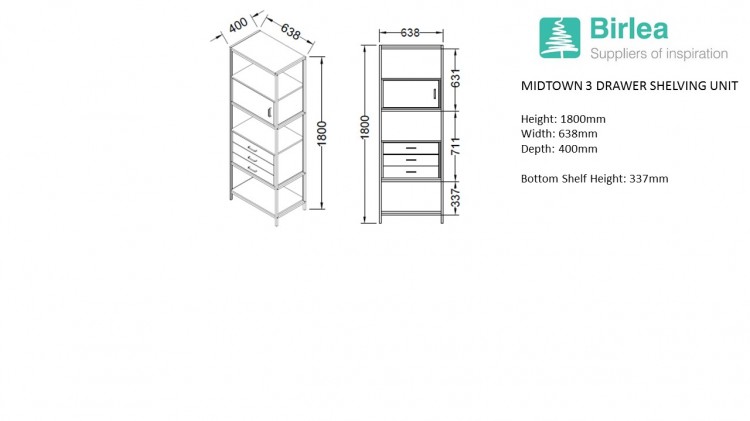 400
638
1800
638
1800
631
711
337

Birlea
Suppliers of inspiration

MIDTOWN 3 DRAWER SHELVING UNIT

Height: 1800mm
Width: 638mm
Depth: 400mm

Bottom Shelf Height: 337mm